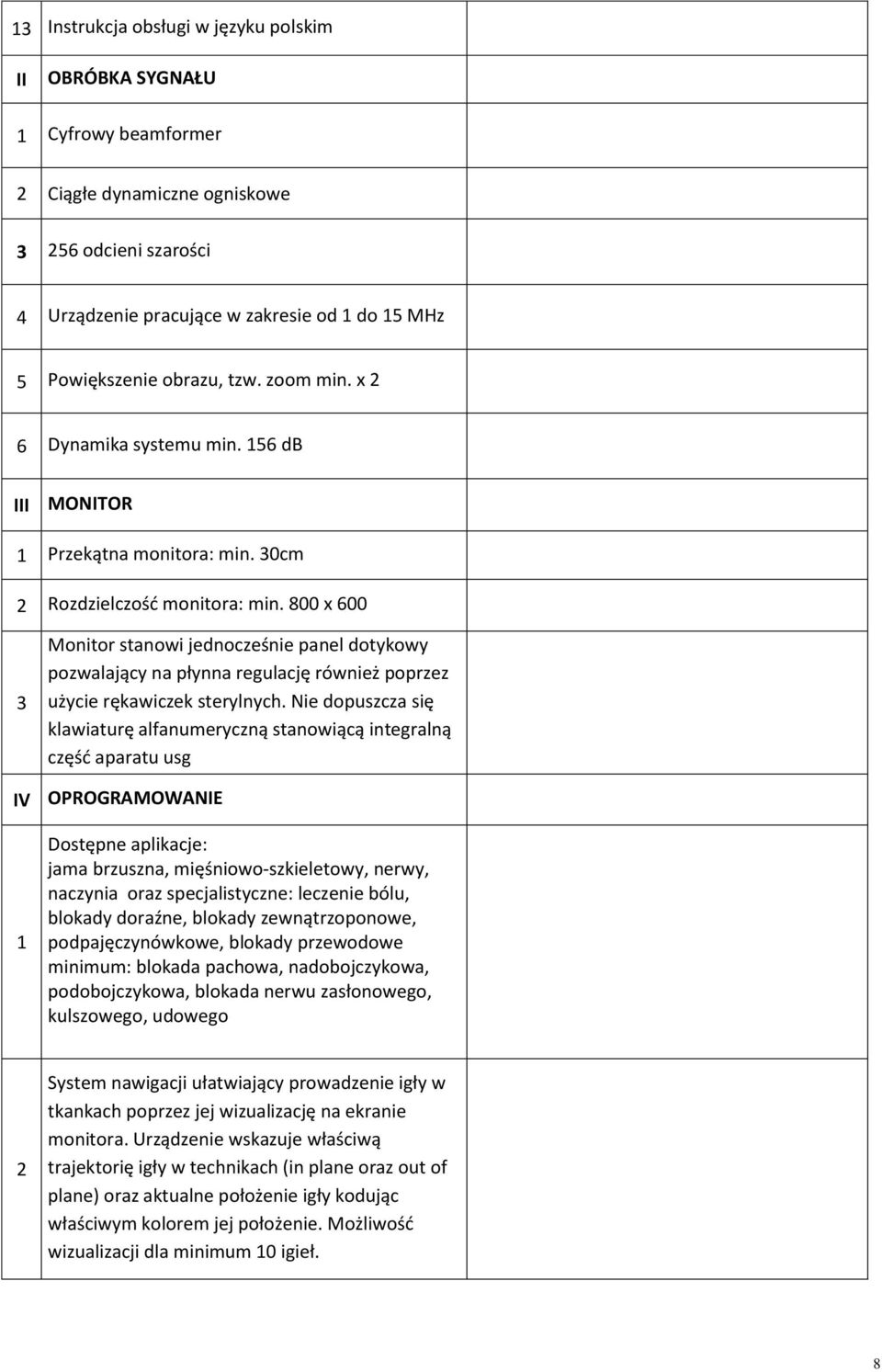 | | | |
|---|---|---|
| 13 | Instrukcja obsługi w języku polskim | |
| II | OBRÓBKA SYGNAŁU | |
| 1 | Cyfrowy beamformer | |
| 2 | Ciągłe dynamiczne ogniskowe | |
| 3 | 256 odcieni szarości | |
| 4 | Urządzenie pracujące w zakresie od 1 do 15 MHz | |
| 5 | Powiększenie obrazu, tzw. zoom min. x 2 | |
| 6 | Dynamika systemu min. 156 dB | |
| III | MONITOR | |
| 1 | Przekątna monitora: min. 30cm | |
| 2 | Rozdzielczość monitora: min. 800 x 600 | |
| 3 | Monitor stanowi jednocześnie panel dotykowy pozwalający na płynna regulację również poprzez użycie rękawiczek sterylnych. Nie dopuszcza się klawiaturę alfanumeryczną stanowiącą integralną część aparatu usg | |
| IV | OPROGRAMOWANIE | |
| 1 | Dostępne aplikacje: jama brzuszna, mięśniowo-szkieletowy, nerwy, naczynia oraz specjalistyczne: leczenie bólu, blokady doraźne, blokady zewnątrzoponowe, podpajęczynówkowe, blokady przewodowe minimum: blokada pachowa, nadobojczykowa, podobojczykowa, blokada nerwu zasłonowego, kulszowego, udowego | |
| 2 | System nawigacji ułatwiający prowadzenie igły w tkankach poprzez jej wizualizację na ekranie monitora. Urządzenie wskazuje właściwą trajektorię igły w technikach (in plane oraz out of plane) oraz aktualne położenie igły kodując właściwym kolorem jej położenie. Możliwość wizualizacji dla minimum 10 igieł. | |

8